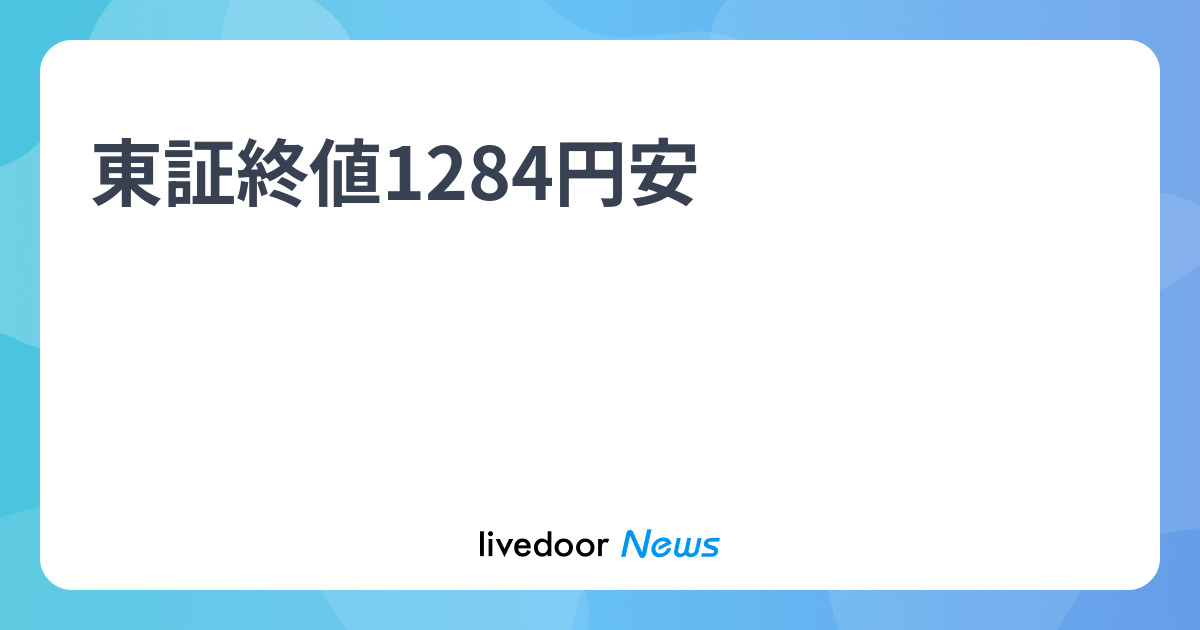 東証終値1284円安

livedoor News